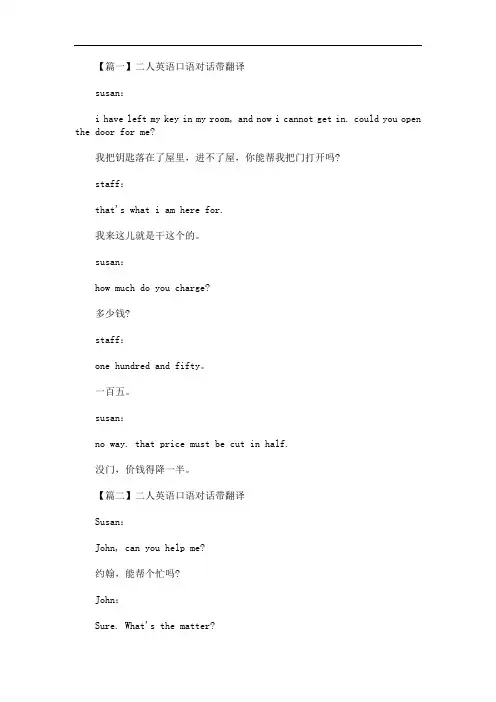 【篇一】二人英语口语对话带翻译

susan：

i have left my key in my room, and now i cannot get in. could you open the door for me?

我把钥匙落在了屋里，进不了屋，你能帮我把门打开吗?

staff：

that's what i am here for.

我来这儿就是干这个的。

susan：

how much do you charge?

多少钱?

staff：

one hundred and fifty。

一百五。

susan：

no way. that price must be cut in half.

没门，价钱得降一半。

【篇二】二人英语口语对话带翻译

Susan：

John, can you help me?

约翰，能帮个忙吗?

John：

Sure. What's the matter?